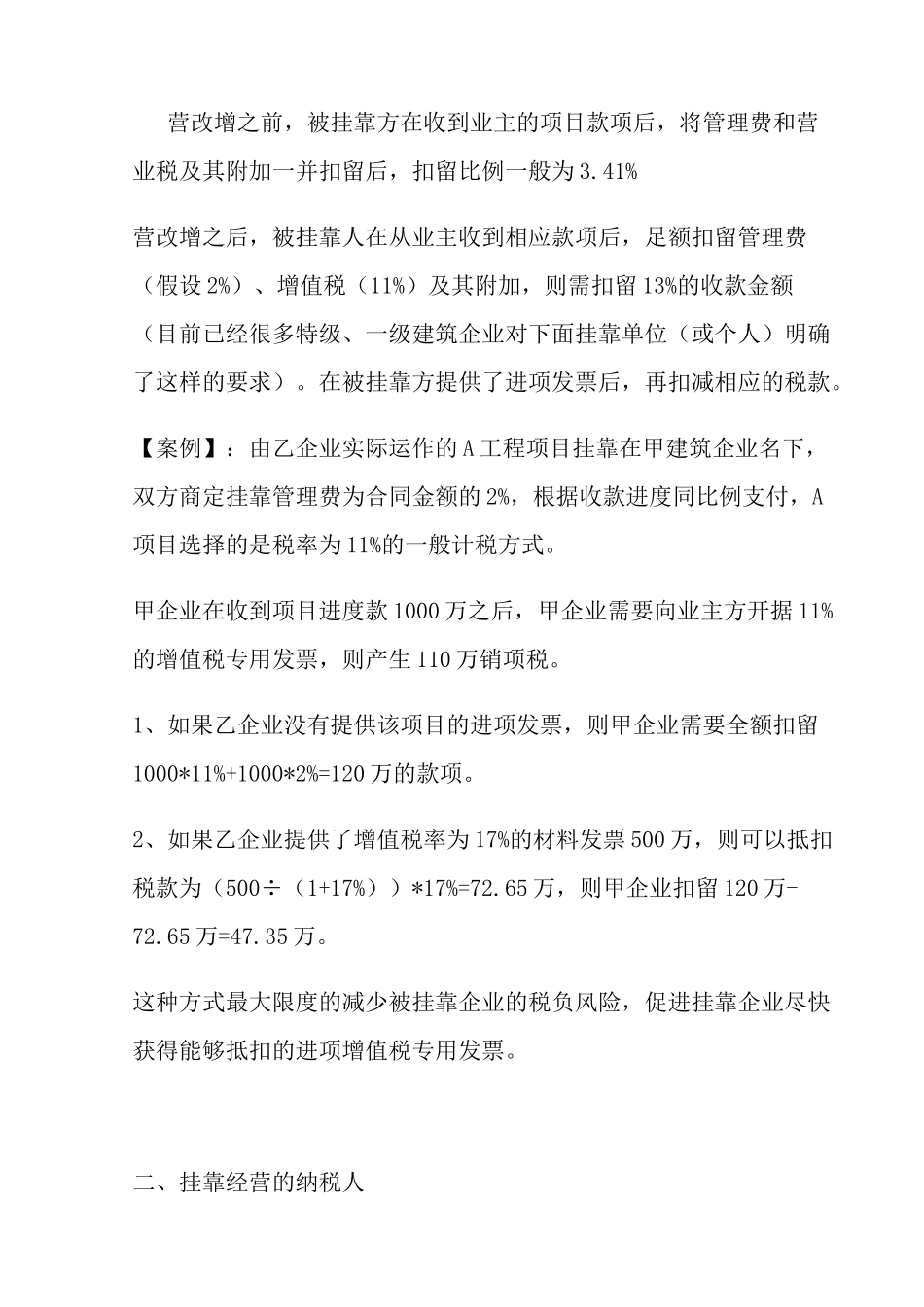 营改增之前，被挂靠方在收到业主的项目款项后，将管理费和营业税及其附加一并扣留后，扣留比例一般为3.41%

营改增之后，被挂靠人在从业主收到相应款项后，足额扣留管理费（假设2%）、增值税（11%）及其附加，则需扣留13%的收款金额（目前已经很多特级、一级建筑企业对下面挂靠单位（或个人）明确了这样的要求）。在被挂靠方提供了进项发票后，再扣减相应的税款。

【案例】：由乙企业实际运作的A工程项目挂靠在甲建筑企业名下，双方商定挂靠管理费为合同金额的2%，根据收款进度同比例支付，A项目选择的是税率为11%的一般计税方式。

甲企业在收到项目进度款1000万之后，甲企业需要向业主方开据11%的增值税专用发票，则产生110万销项税。

1、如果乙企业没有提供该项目的进项发票，则甲企业需要全额扣留1000*11%+1000*2%=120万的款项。

2、如果乙企业提供了增值税率为17%的材料发票500万，则可以抵扣税款为（500÷（1+17%））*17%=72.65万，则甲企业扣留120万-72.65万=47.35万。

这种方式最大限度的减少被挂靠企业的税负风险，促进挂靠企业尽快获得能够抵扣的进项增值税专用发票。

二、挂靠经营的纳税人